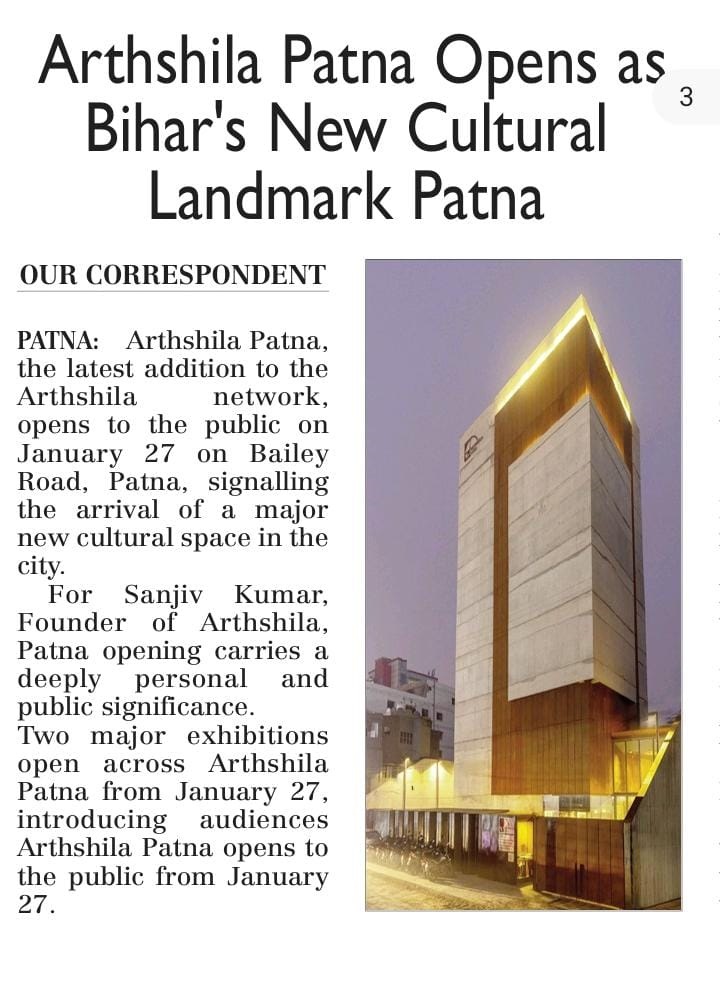 Arthshila Patna Opens as Bihar's New Cultural Landmark Patna

3

OUR CORRESPONDENT

PATNA: Arthshila Patna, the latest addition to the Arthshila network, opens to the public on January 27 on Bailey Road, Patna, signalling the arrival of a major new cultural space in the city.

For Sanjiv Kumar, Founder of Arthshila, Patna opening carries a deeply personal and public significance.
Two major exhibitions open across Arthshila Patna from January 27, introducing audiences Arthshila Patna opens to the public from January 27.